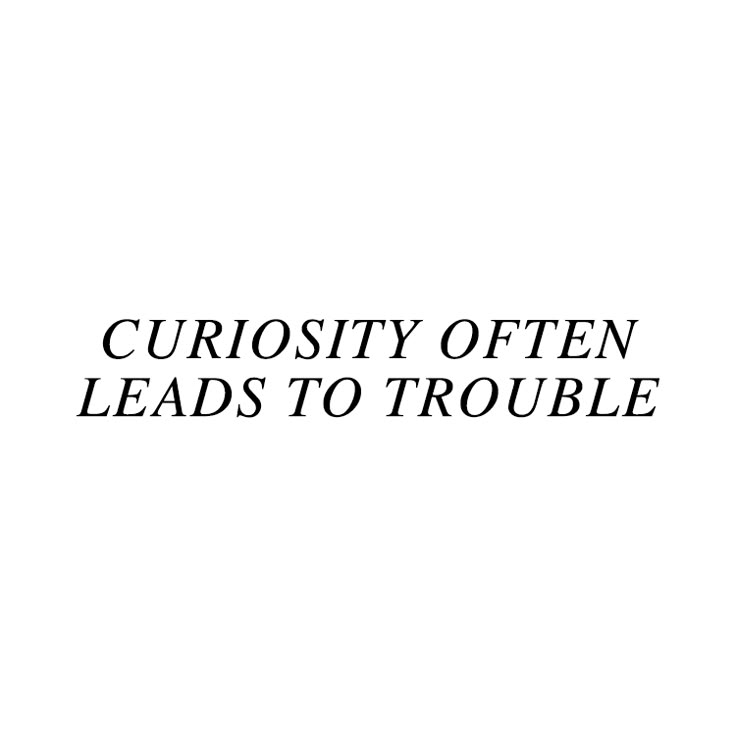 CURIOSITY OFTEN LEADS TO TROUBLE